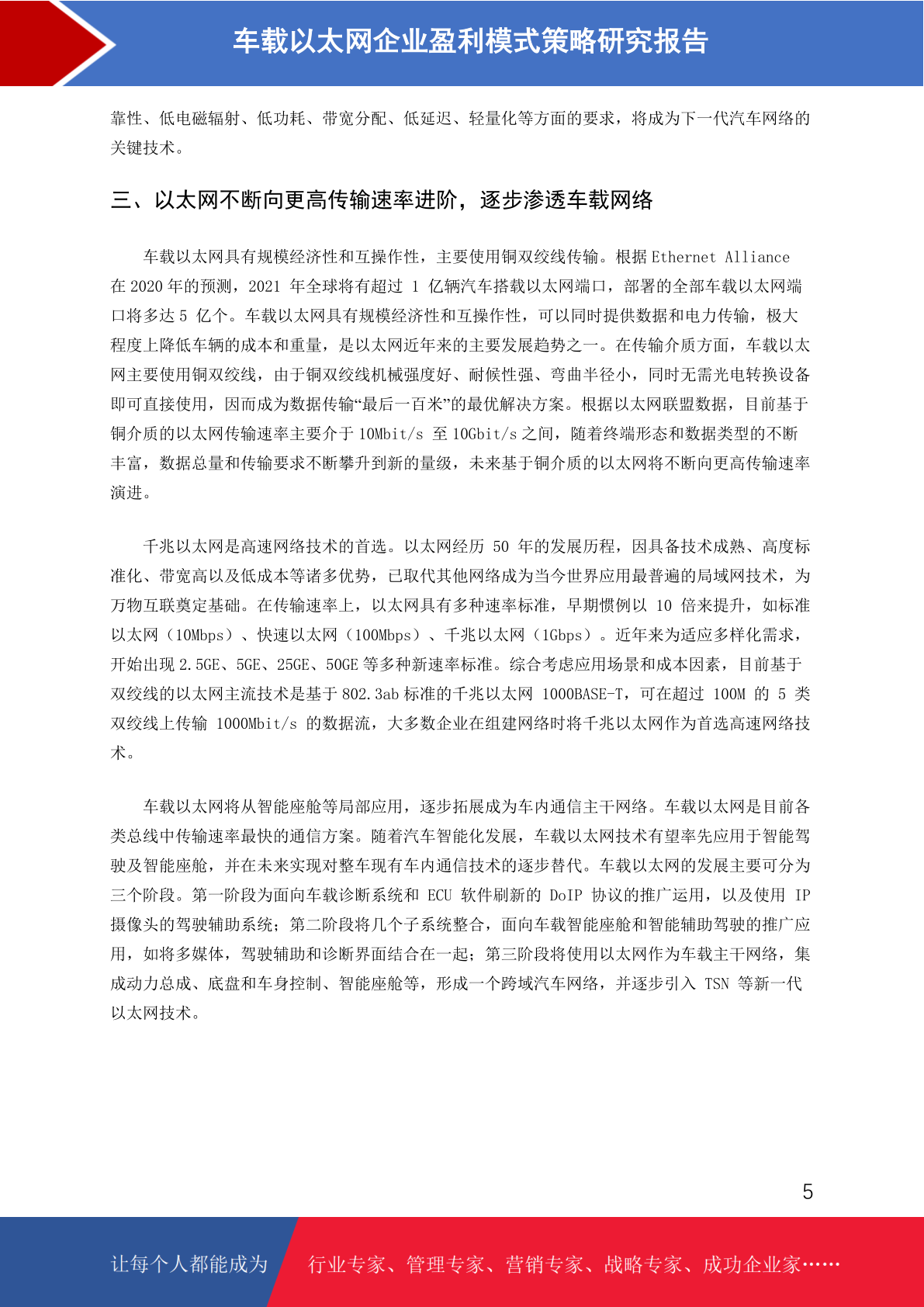 车载以太网企业盈利模式策略研究报告

靠性、低电磁辐射、低功耗、带宽分配、低延迟、轻量化等方面的要求，将成为下一代汽车网络的关键技术。

三、以太网不断向更高传输速率进阶，逐步渗透车载网络

车载以太网具有规模经济性和互操作性，主要使用铜双绞线传输。根据 Ethernet Alliance 在 2020 年的预测，2021 年全球将有超过 1 亿辆汽车搭载以太网端口，部署的全部车载以太网端口将多达 5 亿个。车载以太网具有规模经济性和互操作性，可以同时提供数据和电力传输，极大程度上降低车辆的成本和重量，是以太网近年来的主要发展趋势之一。在传输介质方面，车载以太网主要使用铜双绞线，由于铜双绞线机械强度好、耐候性强、弯曲半径小，同时无需光电转换设备即可直接使用，因而成为数据传输“最后一百米”的最优解决方案。根据以太网联盟数据，目前基于铜介质的以太网传输速率主要介于 10Mbit/s 至 10Gbit/s 之间，随着终端形态和数据类型的不断丰富，数据总量和传输要求不断攀升到新的量级，未来基于铜介质的以太网将不断向更高传输速率演进。

千兆以太网是高速网络技术的首选。以太网经历 50 年的发展历程，因具备技术成熟、高度标准化、带宽高以及低成本等诸多优势，已取代其他网络成为当今世界应用最普遍的局域网技术，为万物互联奠定基础。在传输速率上，以太网具有多种速率标准，早期惯例以 10 倍来提升，如标准以太网（10Mbps）、快速以太网（100Mbps）、千兆以太网（1Gbps）。近年来为适应多样化需求，开始出现 2.5GE、5GE、25GE、50GE 等多种新速率标准。综合考虑应用场景和成本因素，目前基于双绞线的以太网主流技术是基于 802.3ab 标准的千兆以太网 1000BASE-T，可在超过 100M 的 5 类双绞线上传输 1000Mbit/s 的数据流，大多数企业在组建网络时将千兆以太网作为首选高速网络技术。

车载以太网将从智能座舱等局部应用，逐步拓展成为车内通信主干网络。车载以太网是目前各类总线中传输速率最快的通信方案。随着汽车智能化发展，车载以太网技术有望率先应用于智能驾驶及智能座舱，并在未来实现对整车现有车内通信技术的逐步替代。车载以太网的发展主要可分为三个阶段。第一阶段为面向车载诊断系统和 ECU 软件刷新的 DoIP 协议的推广运用，以及使用 IP 摄像头的驾驶辅助系统；第二阶段将几个子系统整合，面向车载智能座舱和智能辅助驾驶的推广应用，如将多媒体，驾驶辅助和诊断界面结合在一起；第三阶段将使用以太网作为车载主干网络，集成动力总成、底盘和车身控制、智能座舱等，形成一个跨域汽车网络，并逐步引入 TSN 等新一代以太网技术。

5

让每个人都能成为 行业专家、管理专家、营销专家、战略专家、成功企业家……